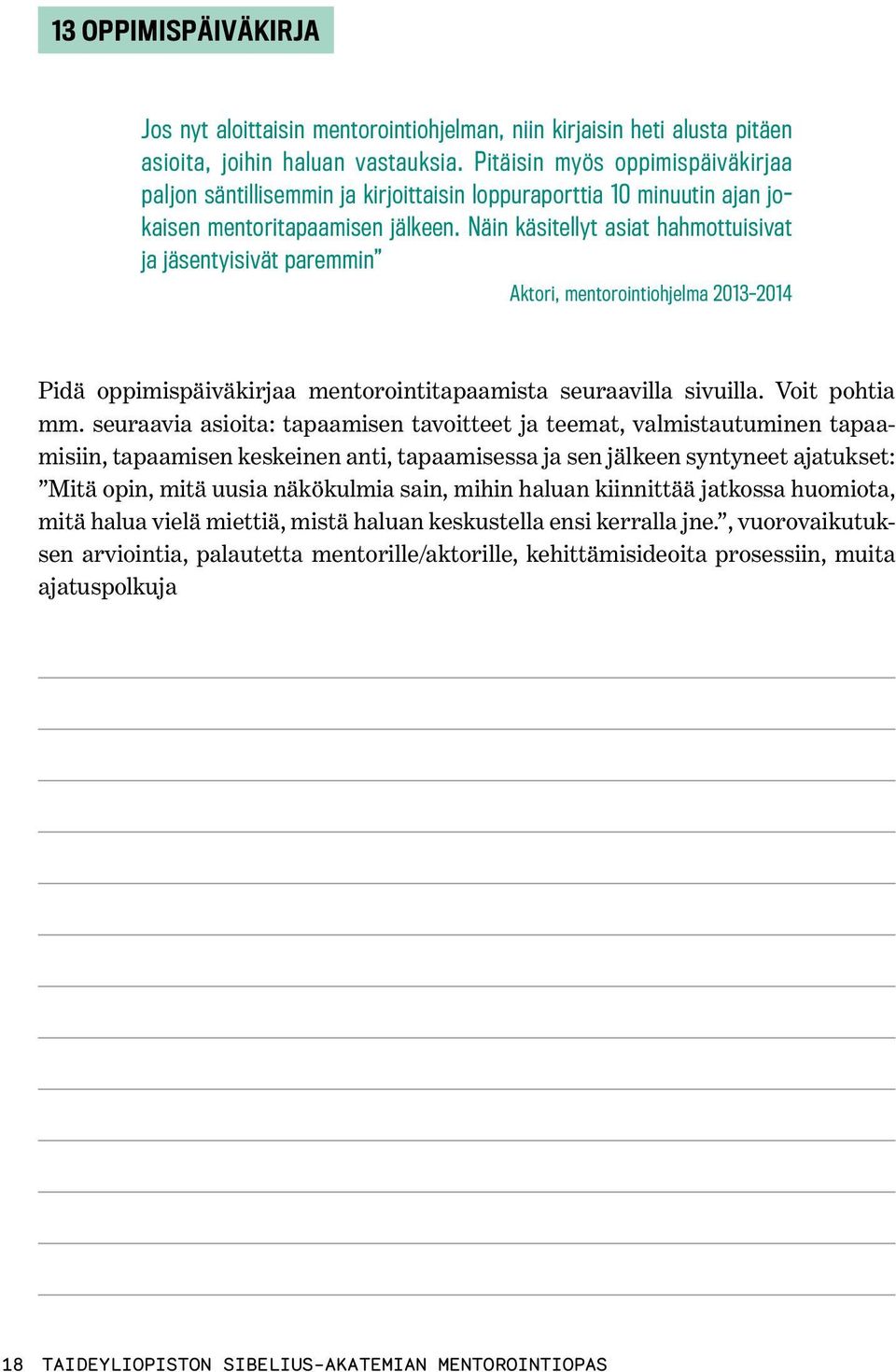 13 OPPIMISPÄIVÄKIRJA

Jos nyt aloittaisin mentorointiohjelman, niin kirjaisin heti alusta pitäen asioita, joihin haluan vastauksia. Pitäisin myös oppimispäiväkirjaa paljon säntillisemmin ja kirjoittaisin loppuraporttia 10 minuutin ajan jokaisen mentoritapaamisen jälkeen. Näin käsitellyt asiat hahmottuisivat ja jäsentyisivät paremmin”

Aktori, mentorointiohjelma 2013–2014

Pidä oppimispäiväkirjaa mentorointitapaamista seuraavilla sivuilla. Voit pohtia mm. seuraavia asioita: tapaamisen tavoitteet ja teemat, valmistautuminen tapaamisiin, tapaamisen keskeinen anti, tapaamisessa ja sen jälkeen syntyneet ajatukset: ”Mitä opin, mitä uusia näkökulmia sain, mihin haluan kiinnittää jatkossa huomiota, mitä halua vielä miettiä, mistä haluan keskustella ensi kerralla jne.”, vuorovaikutuksen arviointia, palautetta mentorille/aktorille, kehittämisideoita prosessiin, muita ajatuspolkuja

18 TAIDEYLIOPISTON SIBELIUS-AKATEMIAN MENTOROINTIOPAS